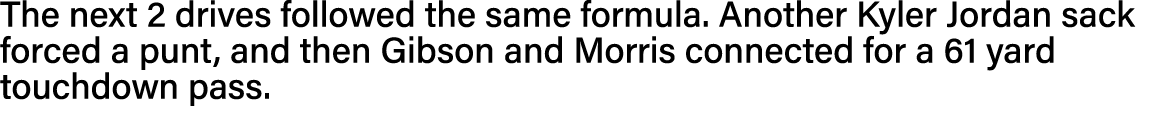 The next 2 drives followed the same formula. Another Kyler Jordan sack forced a punt, and then Gibson and Morris connected for a 61 yard touchdown pass.